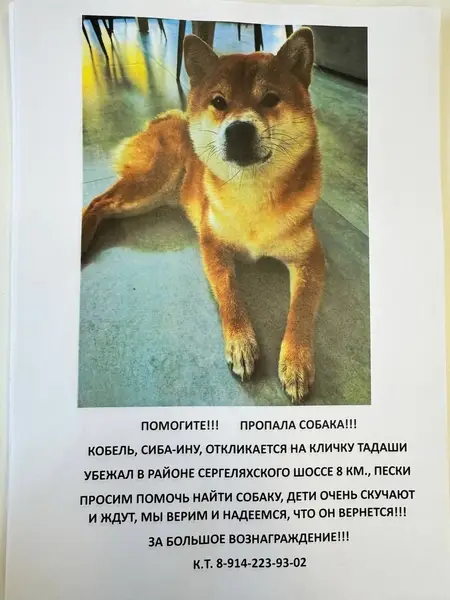 ПОМОГИТЕ!!! ПРОПАЛА СОБАКА!!!

КОБЕЛЬ, СИБА-ИНУ, ОТКЛИКАЕТСЯ НА КЛИЧКУ ТАДАШИ

УБЕЖАЛ В РАЙОНЕ СЕРГЕЛЯХСКОГО ШОССЕ 8 КМ., ПЕСКИ

ПРОСИМ ПОМОЧЬ НАЙТИ СОБАКУ, ДЕТИ ОЧЕНЬ СКУЧАЮТ И ЖДУТ, МЫ ВЕРИМ И НАДЕЕМСЯ, ЧТО ОН ВЕРНЕТСЯ!!!

ЗА БОЛЬШОЕ ВОЗНАГРАЖДЕНИЕ!!!

К.Т. 8-914-223-93-02